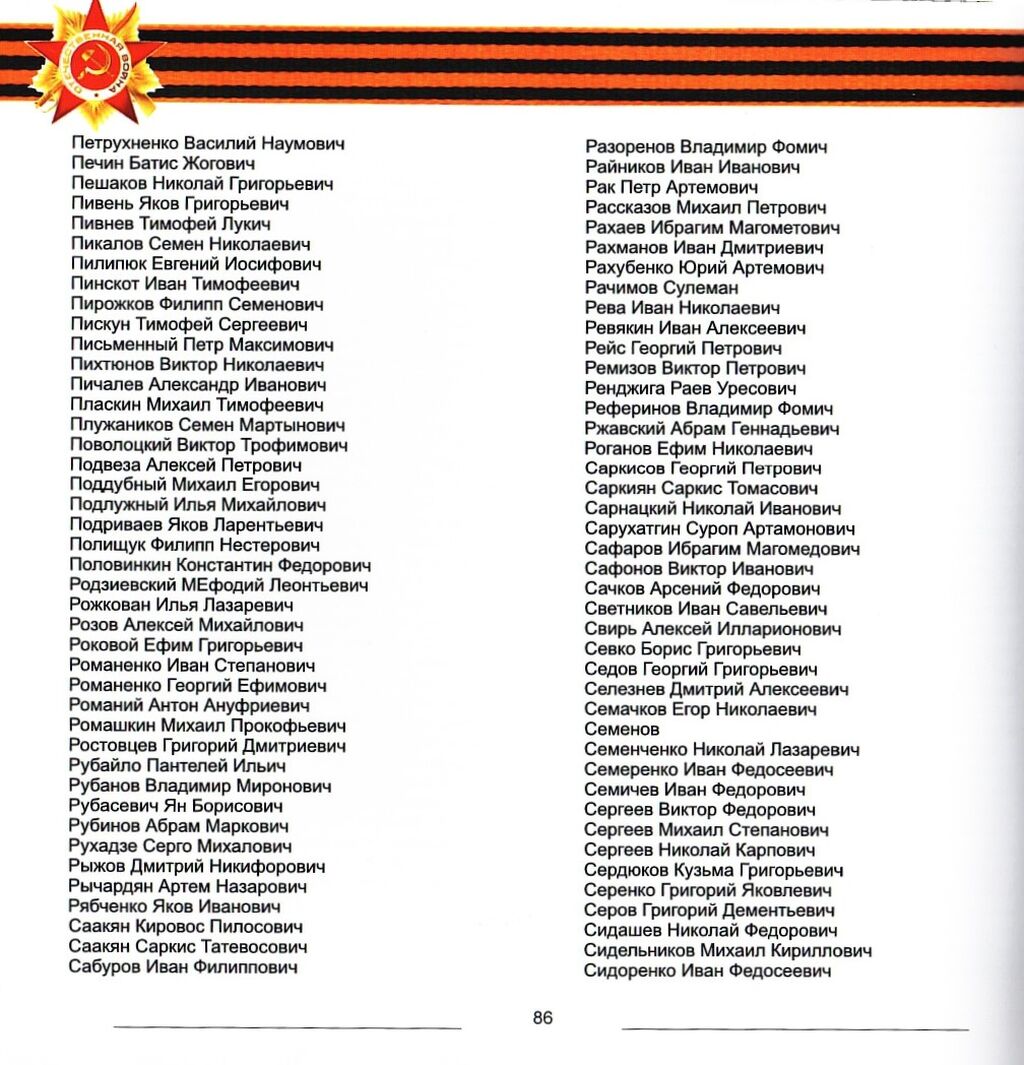 ОТЕЧЕСТВЕННАЯ ВОЙНА

Петрухненко Василий Наумович
Печин Батис Жогович
Пешаков Николай Григорьевич
Пивень Яков Григорьевич
Пивнев Тимофей Лукич
Пикалов Семен Николаевич
Пилипюк Евгений Иосифович
Пинскот Иван Тимофеевич
Пирожков Филипп Семенович
Пискун Тимофей Сергеевич
Письменный Петр Максимович
Пихтюнов Виктор Николаевич
Пичалев Александр Иванович
Пласкин Михаил Тимофеевич
Плужаников Семен Мартынович
Поволоцкий Виктор Трофимович
Подвеза Алексей Петрович
Поддубный Михаил Егорович
Подлужный Илья Михайлович
Подриваев Яков Ларентьевич
Полищук Филипп Нестерович
Половинкин Константин Федорович
Родзиевский МЕфодий Леонтьевич
Рожкован Илья Лазаревич
Розов Алексей Михайлович
Роковой Ефим Григорьевич
Романенко Иван Степанович
Романенко Георгий Ефимович
Романий Антон Ануфриевич
Ромашкин Михаил Прокофьевич
Ростовцев Григорий Дмитриевич
Рубайло Пантелей Ильич
Рубанов Владимир Миронович
Рубасевич Ян Борисович
Рубинов Абрам Маркович
Рухадзе Серго Михалович
Рыжов Дмитрий Никифорович
Рычардян Артем Назарович
Рябченко Яков Иванович
Саакян Кировос Пилосович
Саакян Саркис Татевосович
Сабуров Иван Филиппович

Разоренов Владимир Фомич
Райников Иван Иванович
Рак Петр Артемович
Рассказов Михаил Петрович
Рахаев Ибрагим Магометович
Рахманов Иван Дмитриевич
Рахубенко Юрий Артемович
Рачимов Сулеман
Рева Иван Николаевич
Ревякин Иван Алексеевич
Рейс Георгий Петрович
Ремизов Виктор Петрович
Ренджига Раев Уресович
Реферинов Владимир Фомич
Ржавский Абрам Геннадьевич
Роганов Ефим Николаевич
Саркисов Георгий Петрович
Саркиян Саркис Томасович
Сарнацкий Николай Иванович
Сарухатгин Суроп Артамонович
Сафаров Ибрагим Магомедович
Сафонов Виктор Иванович
Сачков Арсений Федорович
Светников Иван Савельевич
Свирь Алексей Илларионович
Севко Борис Григорьевич
Седов Георгий Григорьевич
Селезнев Дмитрий Алексеевич
Семачков Егор Николаевич
Семенов
Семенченко Николай Лазаревич
Семеренко Иван Федосеевич
Семичев Иван Федорович
Сергеев Виктор Федорович
Сергеев Михаил Степанович
Сергеев Николай Карпович
Сердюков Кузьма Григорьевич
Серенко Григорий Яковлевич
Серов Григорий Дементьевич
Сидашев Николай Федорович
Сидельников Михаил Кириллович
Сидоренко Иван Федосеевич

86